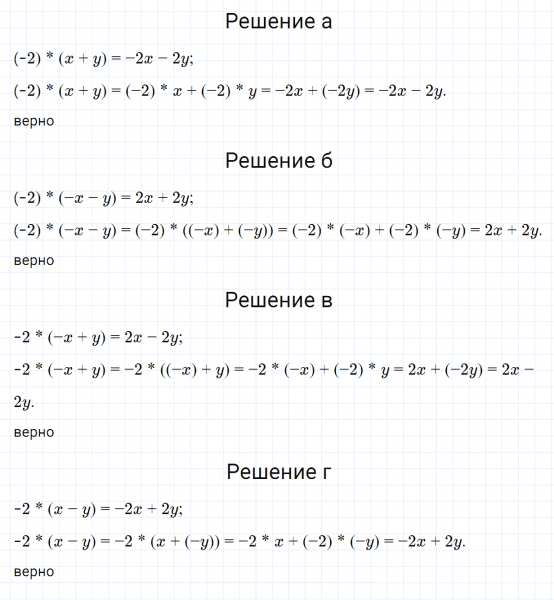 Решение а

$(-2) * (x + y) = -2x - 2y;$

$(-2) * (x + y) = (-2) * x + (-2) * y = -2x + (-2y) = -2x - 2y.$

верно

Решение б

$(-2) * (-x - y) = 2x + 2y;$

$(-2) * (-x - y) = (-2) * ((-x) + (-y)) = (-2) * (-x) + (-2) * (-y) = 2x + 2y.$

верно

Решение в

$-2 * (-x + y) = 2x - 2y;$

$-2 * (-x + y) = -2 * ((-x) + y) = -2 * (-x) + (-2) * y = 2x + (-2y) = 2x - 2y.$

верно

Решение г

$-2 * (x - y) = -2x + 2y;$

$-2 * (x - y) = -2 * (x + (-y)) = -2 * x + (-2) * (-y) = -2x + 2y.$

верно